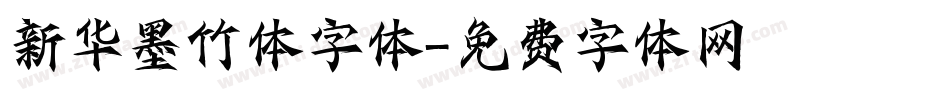 新华墨竹体字体-免费字体网